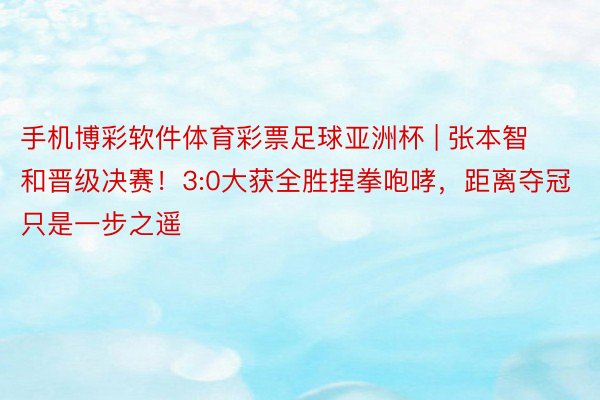 手机博彩软件体育彩票足球亚洲杯 | 张本智和晋级决赛！3:0大获全胜捏拳咆哮，距离夺冠只是一步之遥